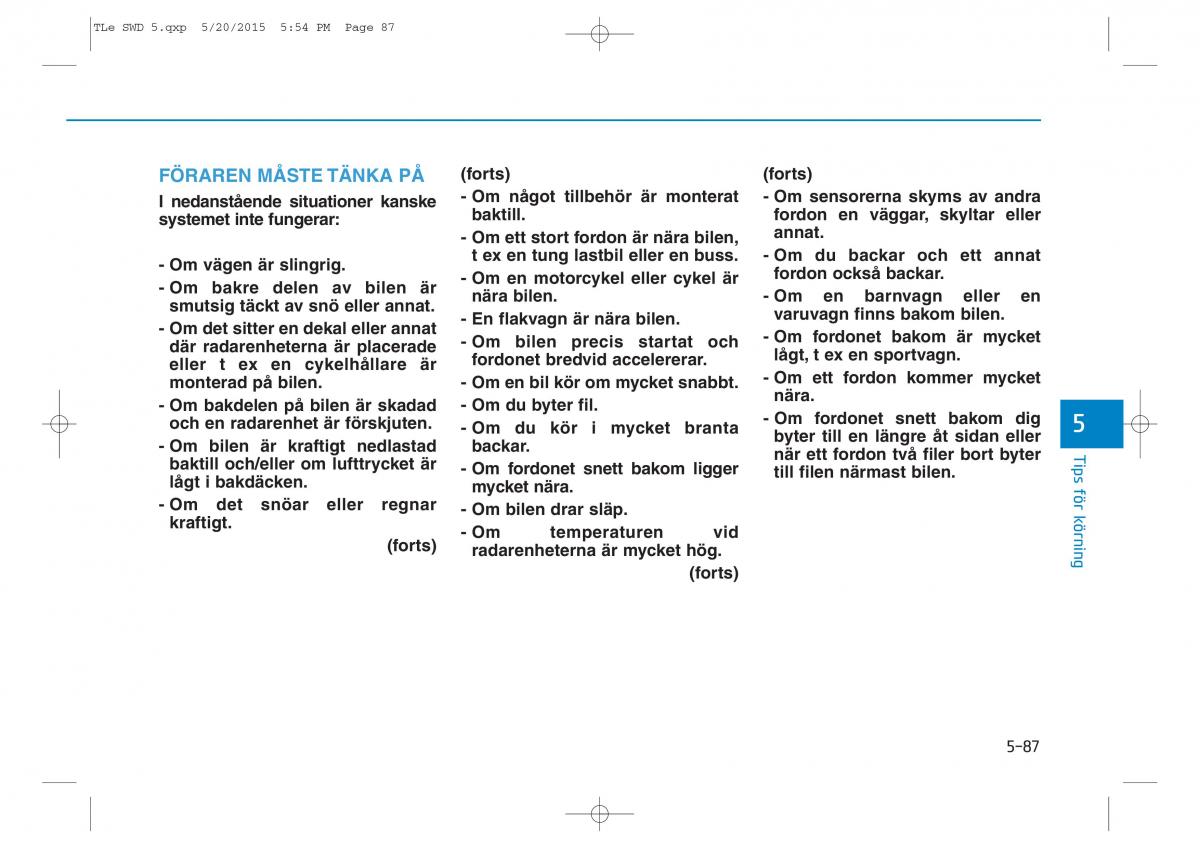 TLe SWD 5.qxp 5/20/2015 5:54 PM Page 87

FÖRAREN MÅSTE TÄNKA PÅ

I nedanstående situationer kanske systemet inte fungerar:

- Om vägen är slingrig.
- Om bakre delen av bilen är smutsig täckt av snö eller annat.
- Om det sitter en dekal eller annat där radarenheterna är placerade eller t ex en cykelhållare är monterad på bilen.
- Om bakdelen på bilen är skadad och en radarenhet är förskjuten.
- Om bilen är kraftigt nedlastad baktill och/eller om lufttrycket är lågt i bakdäcken.
- Om det snöar eller regnar kraftigt.

(forts)

(forts)

- Om något tillbehör är monterat baktill.
- Om ett stort fordon är nära bilen, t ex en tung lastbil eller en buss.
- Om en motorcykel eller cykel är nära bilen.
- En flakvagn är nära bilen.
- Om bilen precis startat och fordonet bredvid accelererar.
- Om en bil kör om mycket snabbt.
- Om du byter fil.
- Om du kör i mycket branta backar.
- Om fordonet snett bakom ligger mycket nära.
- Om bilen drar släp.
- Om temperaturen vid radarenheterna är mycket hög.

(forts)

(forts)

- Om sensorerna skyms av andra fordon en väggar, skyltar eller annat.
- Om du backar och ett annat fordon också backar.
- Om en barnvagn eller en varuvagn finns bakom bilen.
- Om fordonet bakom är mycket lågt, t ex en sportvagn.
- Om ett fordon kommer mycket nära.
- Om fordonet snett bakom dig byter till en längre åt sidan eller när ett fordon två filer bort byter till filen närmast bilen.

5

Tips för körning

5-87